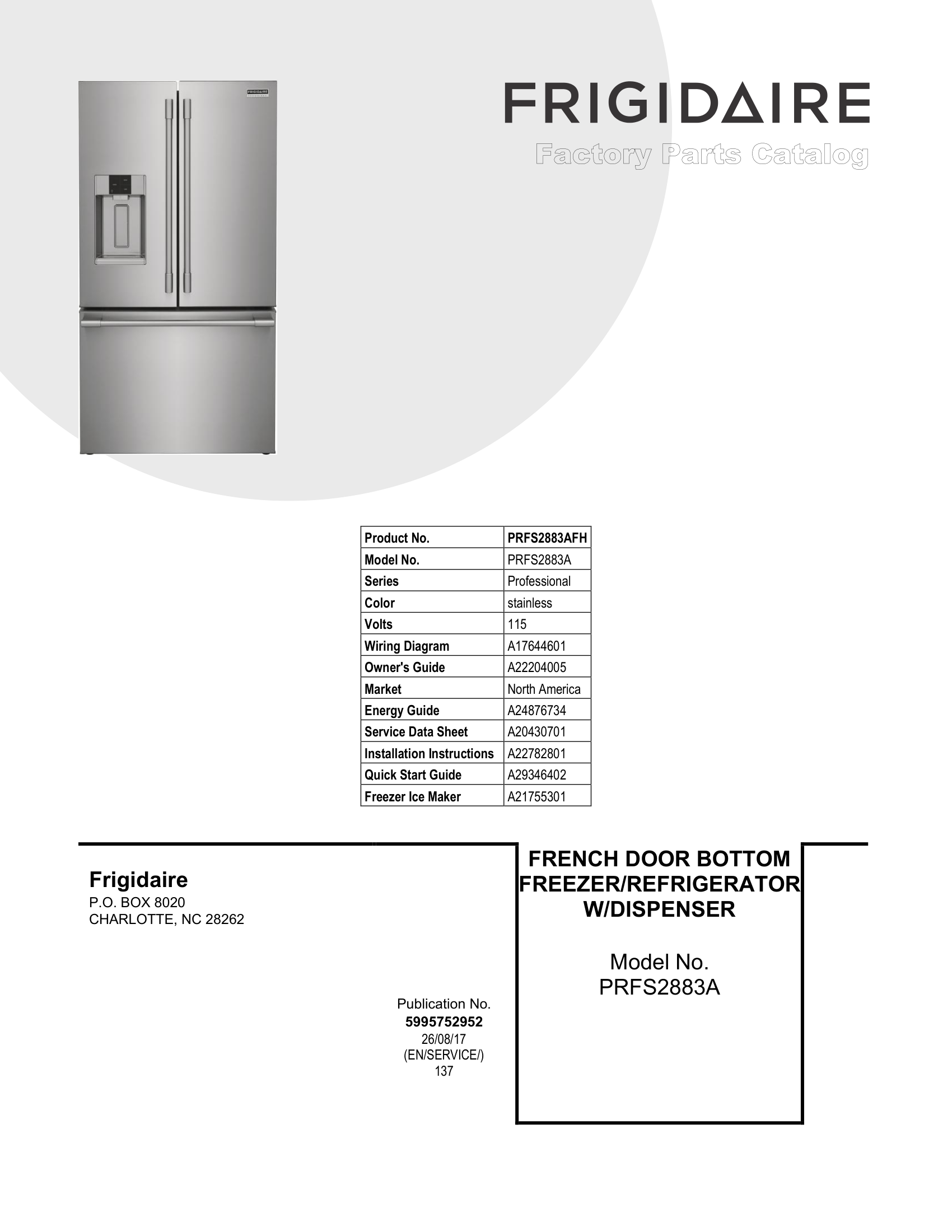 FRIGIDAIRE

Factory Parts Catalog

| Product No. | PRFS2883AFH |
|---|---|
| Model No. | PRFS2883A |
| Series | Professional |
| Color | stainless |
| Volts | 115 |
| Wiring Diagram | A17644601 |
| Owner's Guide | A22204005 |
| Market | North America |
| Energy Guide | A24876734 |
| Service Data Sheet | A20430701 |
| Installation Instructions | A22782801 |
| Quick Start Guide | A29346402 |
| Freezer Ice Maker | A21755301 |

Frigidaire
P.O. BOX 8020
CHARLOTTE, NC 28262

Publication No.
5995752952
26/08/17
(EN/SERVICE/)
137

FRENCH DOOR BOTTOM FREEZER/REFRIGERATOR W/DISPENSER

Model No.
PRFS2883A